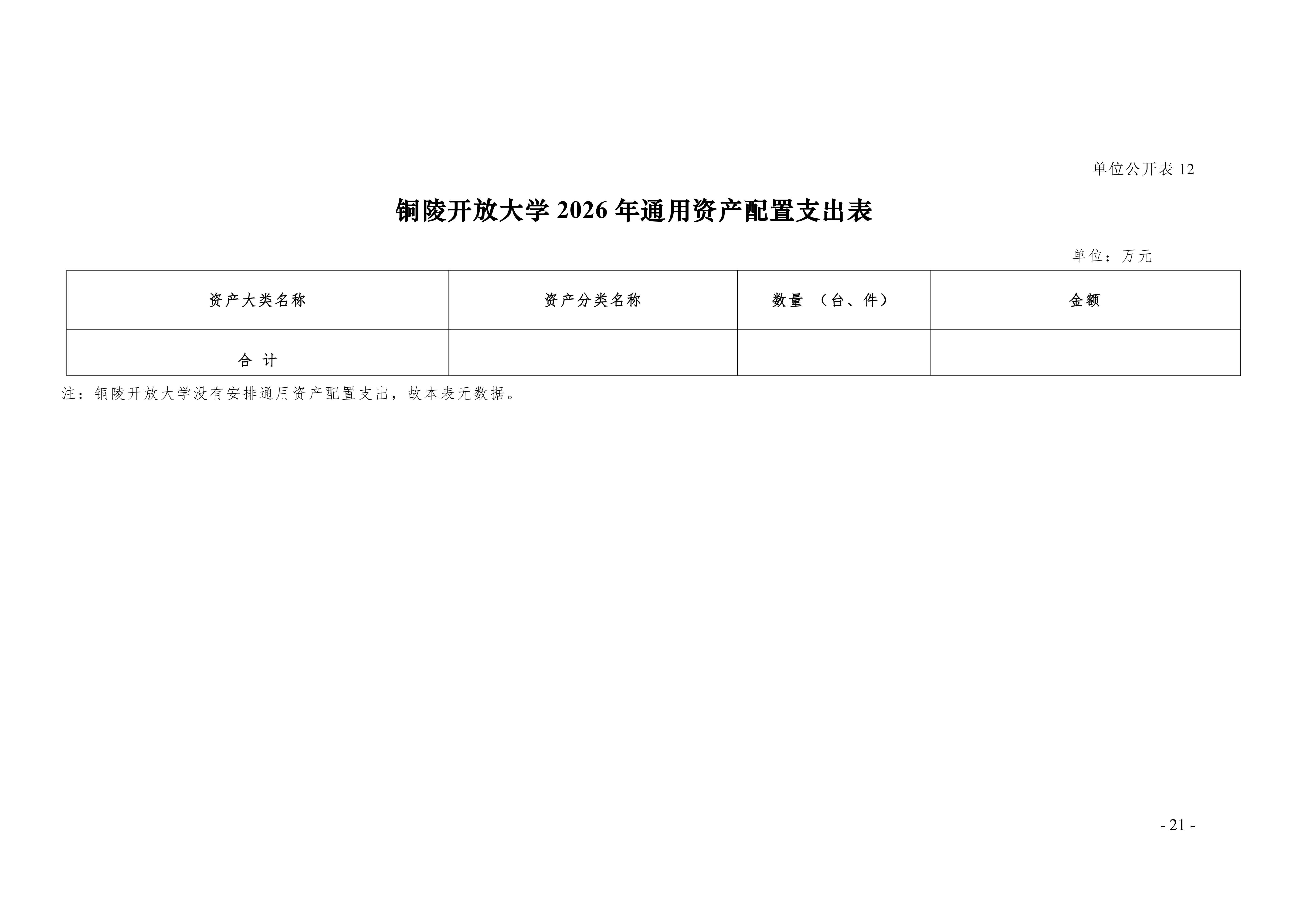 单位公开表 12

铜陵开放大学 2026 年通用资产配置支出表

单位：万元

| 资产大类名称 | 资产分类名称 | 数量 （台、件） | 金额 |
|---|---|---|---|
| 合 计 | | | |

注：铜陵开放大学没有安排通用资产配置支出，故本表无数据。

- 21 -